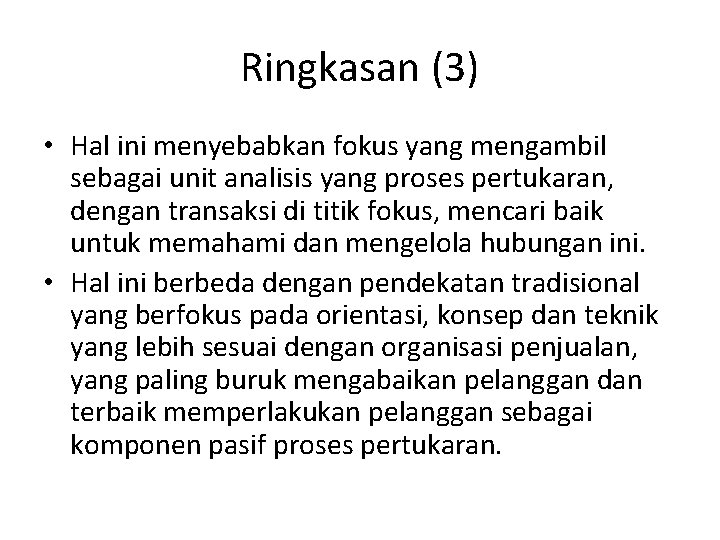 Ringkasan (3)

• Hal ini menyebabkan fokus yang mengambil sebagai unit analisis yang proses pertukaran, dengan transaksi di titik fokus, mencari baik untuk memahami dan mengelola hubungan ini.

• Hal ini berbeda dengan pendekatan tradisional yang berfokus pada orientasi, konsep dan teknik yang lebih sesuai dengan organisasi penjualan, yang paling buruk mengabaikan pelanggan dan terbaik memperlakukan pelanggan sebagai komponen pasif proses pertukaran.